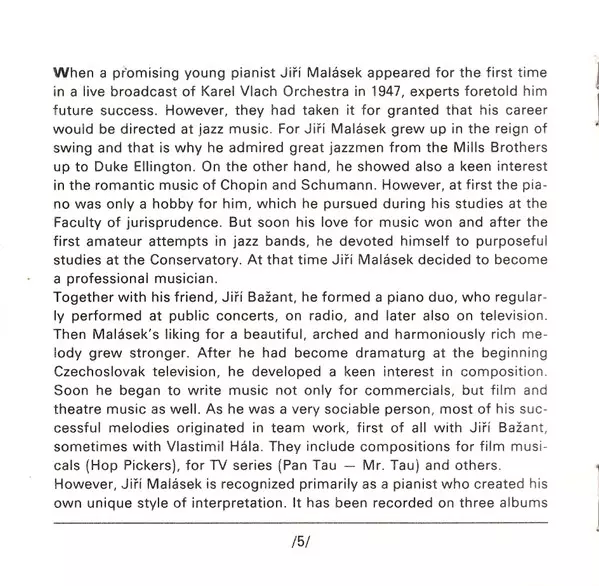 When a promising young pianist Jiří Malásek appeared for the first time in a live broadcast of Karel Vlach Orchestra in 1947, experts foretold him future success. However, they had taken it for granted that his career would be directed at jazz music. For Jiří Malásek grew up in the reign of swing and that is why he admired great jazzmen from the Mills Brothers up to Duke Ellington. On the other hand, he showed also a keen interest in the romantic music of Chopin and Schumann. However, at first the piano was only a hobby for him, which he pursued during his studies at the Faculty of jurisprudence. But soon his love for music won and after the first amateur attempts in jazz bands, he devoted himself to purposeful studies at the Conservatory. At that time Jiří Malásek decided to become a professional musician.
Together with his friend, Jiří Bažant, he formed a piano duo, who regularly performed at public concerts, on radio, and later also on television. Then Malásek's liking for a beautiful, arched and harmoniously rich melody grew stronger. After he had become dramaturg at the beginning Czechoslovak television, he developed a keen interest in composition. Soon he began to write music not only for commercials, but film and theatre music as well. As he was a very sociable person, most of his successful melodies originated in team work, first of all with Jiří Bažant, sometimes with Vlastimil Hála. They include compositions for film musicals (Hop Pickers), for TV series (Pan Tau — Mr. Tau) and others.
However, Jiří Malásek is recognized primarily as a pianist who created his own unique style of interpretation. It has been recorded on three albums

/5/